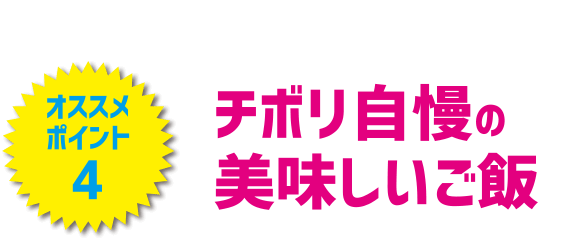 オススメ
ポイント
4

チボリ自慢の
美味しいご飯